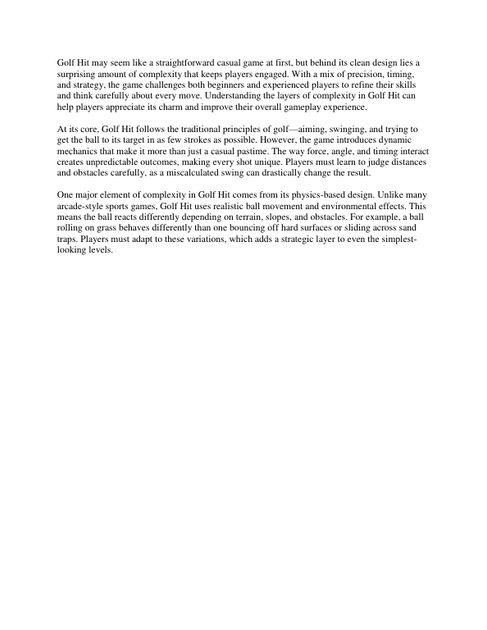 Golf Hit may seem like a straightforward casual game at first, but behind its clean design lies a surprising amount of complexity that keeps players engaged. With a mix of precision, timing, and strategy, the game challenges both beginners and experienced players to refine their skills and think carefully about every move. Understanding the layers of complexity in Golf Hit can help players appreciate its charm and improve their overall gameplay experience.

At its core, Golf Hit follows the traditional principles of golf—aiming, swinging, and trying to get the ball to its target in as few strokes as possible. However, the game introduces dynamic mechanics that make it more than just a casual pastime. The way force, angle, and timing interact creates unpredictable outcomes, making every shot unique. Players must learn to judge distances and obstacles carefully, as a miscalculated swing can drastically change the result.

One major element of complexity in Golf Hit comes from its physics-based design. Unlike many arcade-style sports games, Golf Hit uses realistic ball movement and environmental effects. This means the ball reacts differently depending on terrain, slopes, and obstacles. For example, a ball rolling on grass behaves differently than one bouncing off hard surfaces or sliding across sand traps. Players must adapt to these variations, which adds a strategic layer to even the simplest-looking levels.